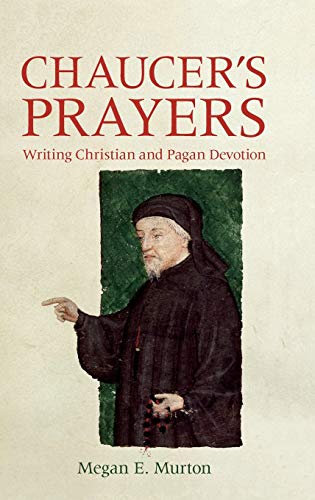 CHAUCER'S PRAYERS

Writing Christian and Pagan Devotion

Megan E. Murton